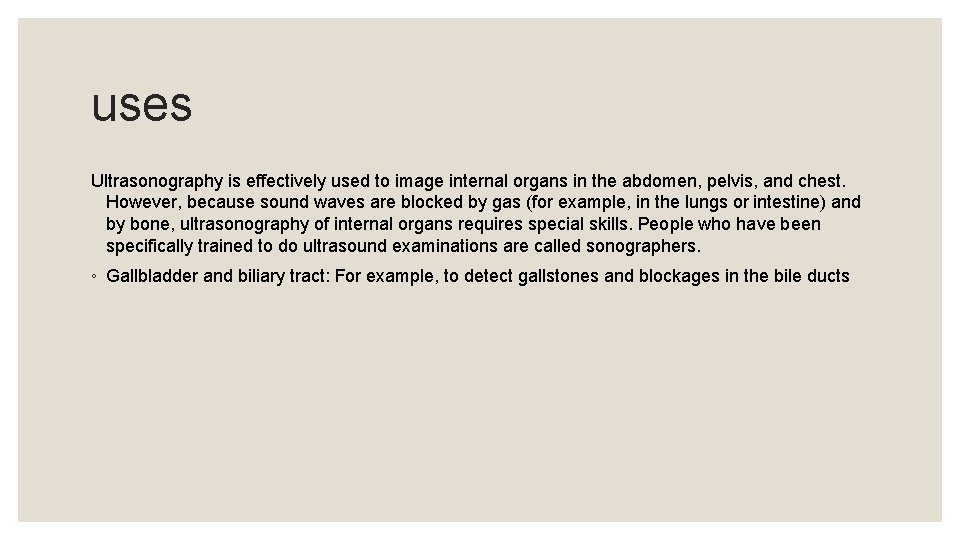 uses

Ultrasonography is effectively used to image internal organs in the abdomen, pelvis, and chest. However, because sound waves are blocked by gas (for example, in the lungs or intestine) and by bone, ultrasonography of internal organs requires special skills. People who have been specifically trained to do ultrasound examinations are called sonographers.

• Gallbladder and biliary tract: For example, to detect gallstones and blockages in the bile ducts